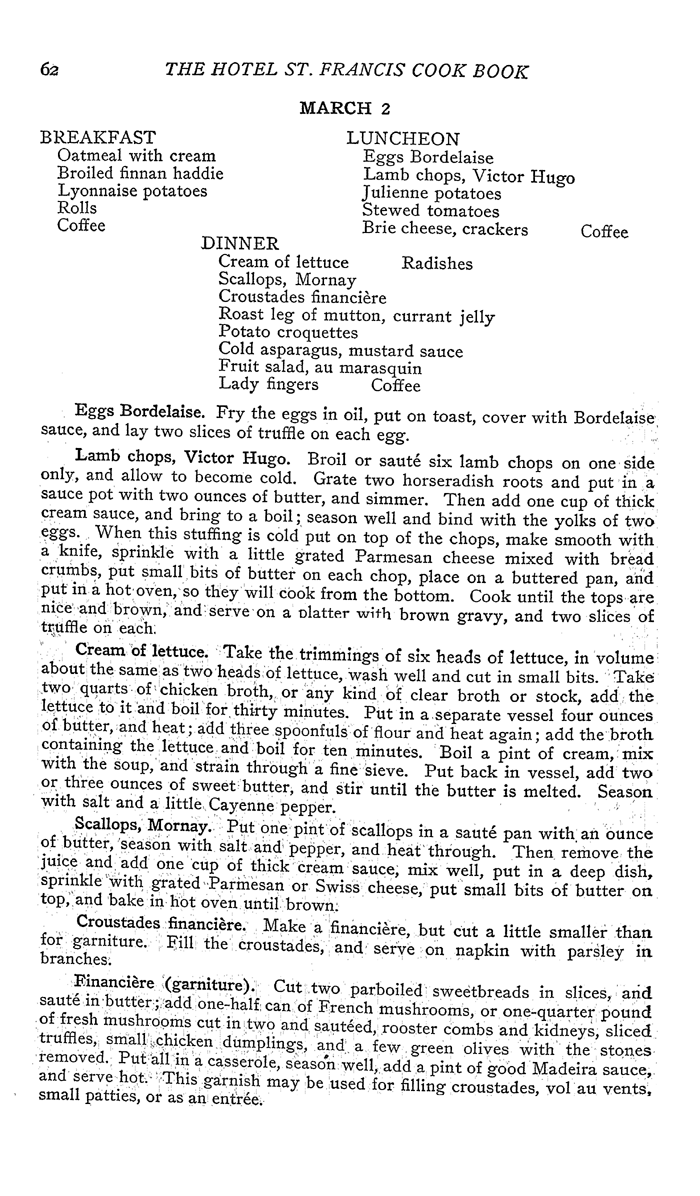 62 THE HOTEL ST. FRANCIS COOK BOOK

MARCH 2

BREAKFAST
Oatmeal with cream
Broiled finnan haddie
Lyonnaise potatoes
Rolls
Coffee

LUNCHEON
Eggs Bordelaise
Lamb chops, Victor Hugo
Julienne potatoes
Stewed tomatoes
Brie cheese, crackers Coffee

DINNER
Cream of lettuce Radishes
Scallops, Mornay
Croustades financière
Roast leg of mutton, currant jelly
Potato croquettes
Cold asparagus, mustard sauce
Fruit salad, au marasquin
Lady fingers Coffee

Eggs Bordelaise. Fry the eggs in oil, put on toast, cover with Bordelaise sauce, and lay two slices of truffle on each egg.

Lamb chops, Victor Hugo. Broil or sauté six lamb chops on one side only, and allow to become cold. Grate two horseradish roots and put in a sauce pot with two ounces of butter, and simmer. Then add one cup of thick cream sauce, and bring to a boil; season well and bind with the yolks of two eggs. When this stuffing is cold put on top of the chops, make smooth with a knife, sprinkle with a little grated Parmesan cheese mixed with bread crumbs, put small bits of butter on each chop, place on a buttered pan, and put in a hot oven, so they will cook from the bottom. Cook until the tops are nice and brown, and serve on a platter with brown gravy, and two slices of truffle on each.

Cream of lettuce. Take the trimmings of six heads of lettuce, in volume about the same as two heads of lettuce, wash well and cut in small bits. Take two quarts of chicken broth, or any kind of clear broth or stock, add the lettuce to it and boil for thirty minutes. Put in a separate vessel four ounces of butter, and heat; add three spoonfuls of flour and heat again; add the broth containing the lettuce and boil for ten minutes. Boil a pint of cream, mix with the soup, and strain through a fine sieve. Put back in vessel, add two or three ounces of sweet butter, and stir until the butter is melted. Season with salt and a little Cayenne pepper.

Scallops, Mornay. Put one pint of scallops in a sauté pan with an ounce of butter, season with salt and pepper, and heat through. Then remove the juice and add one cup of thick cream sauce, mix well, put in a deep dish, sprinkle with grated Parmesan or Swiss cheese, put small bits of butter on top, and bake in hot oven until brown.

Croustades financière. Make a financière, but cut a little smaller than for garniture. Fill the croustades, and serve on napkin with parsley in branches.

Financière (garniture). Cut two parboiled sweetbreads in slices, and sauté in butter; add one-half can of French mushrooms, or one-quarter pound of fresh mushrooms cut in two and sautéed, rooster combs and kidneys, sliced truffles, small chicken dumplings, and a few green olives with the stones removed. Put all in a casserole, season well, add a pint of good Madeira sauce, and serve hot. This garnish may be used for filling croustades, vol au vents, small patties, or as an entrée.